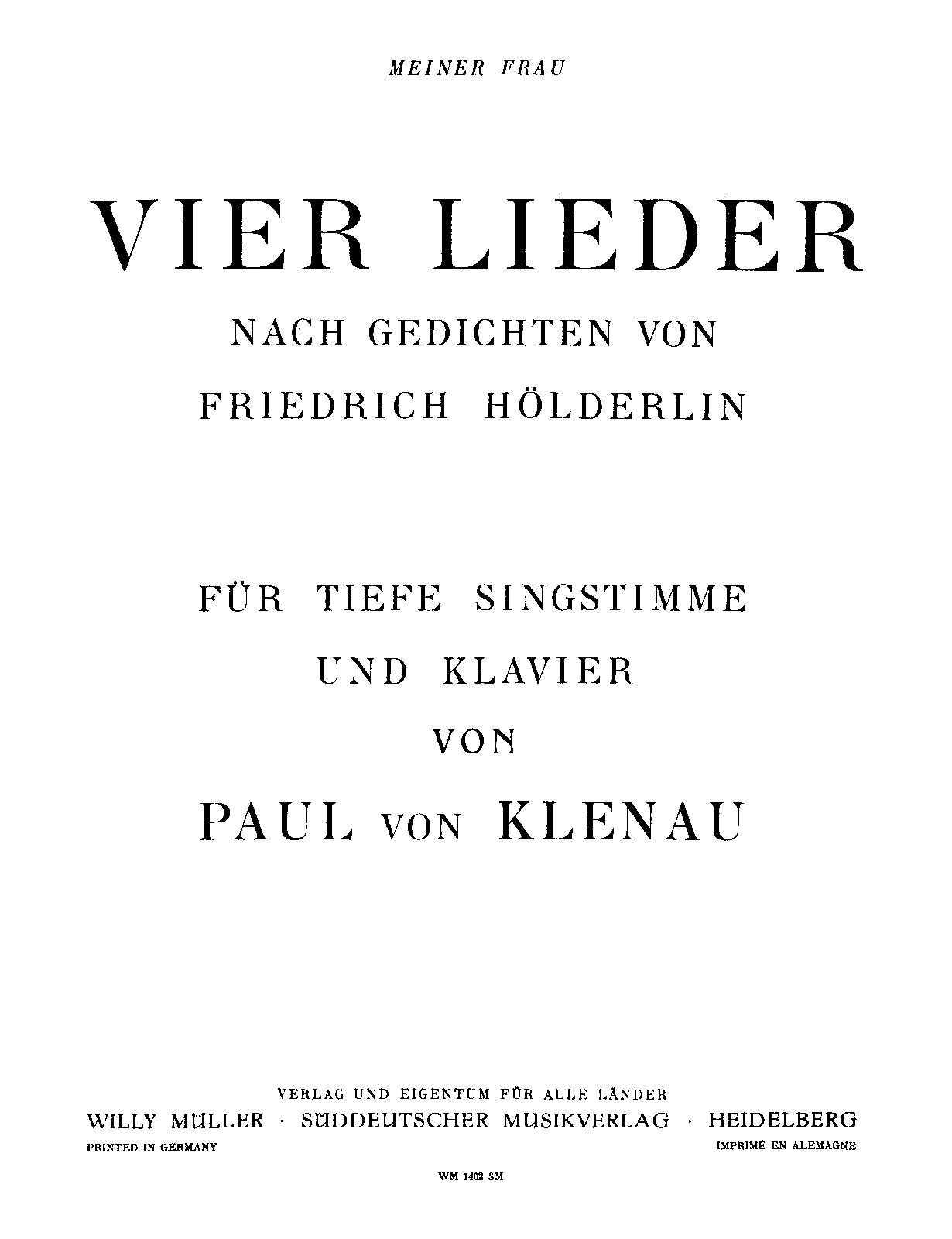 MEINER FRAU

VIER LIEDER

NACH GEDICHTEN VON

FRIEDRICH HÖLDERLIN

FÜR TIEFE SINGSTIMME

UND KLAVIER

VON

PAUL VON KLENAU

VERLAG UND EIGENTUM FÜR ALLE LÄNDER

WILLY MÜLLER · SÜDDEUTSCHER MUSIKVERLAG · HEIDELBERG

PRINTED IN GERMANY

IMPRIMÉ EN ALEMAGNE

WM 1402 SM